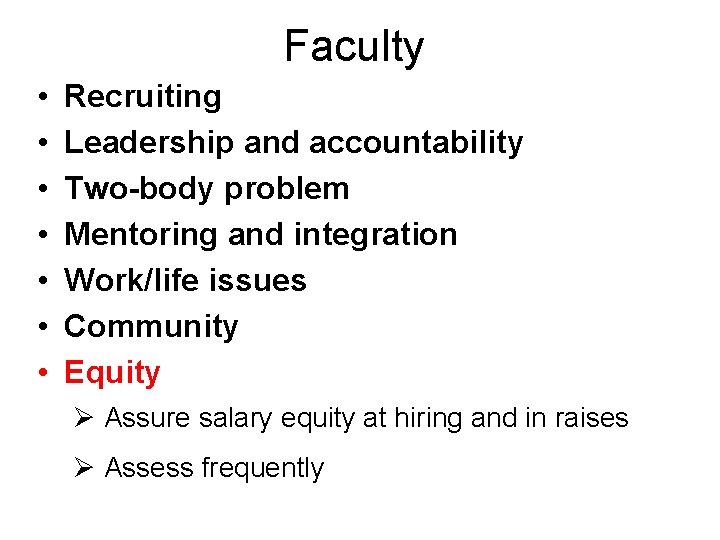 Faculty

• Recruiting
• Leadership and accountability
• Two-body problem
• Mentoring and integration
• Work/life issues
• Community
• Equity

➢ Assure salary equity at hiring and in raises

➢ Assess frequently